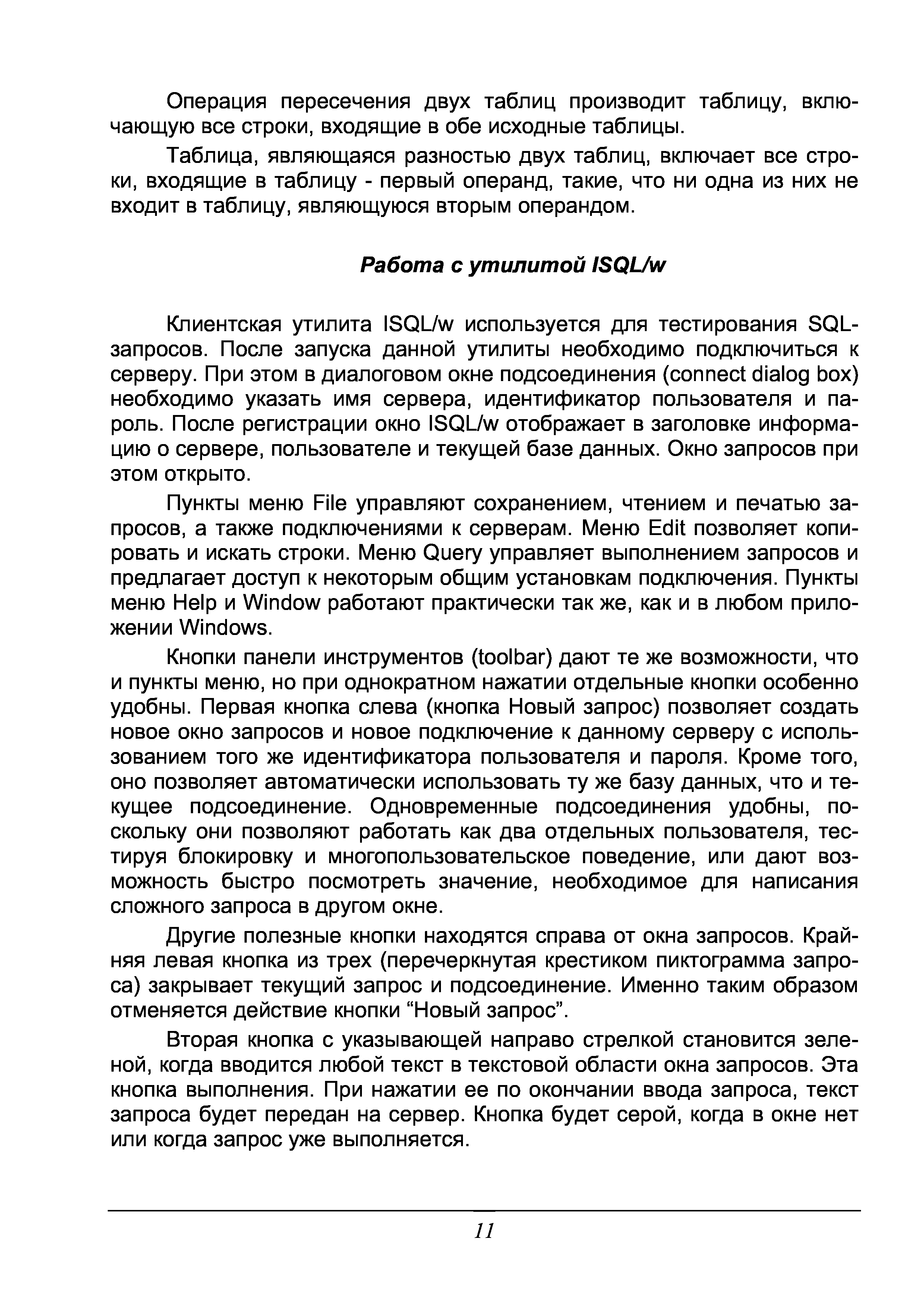 Операция пересечения двух таблиц производит таблицу, включающую все строки, входящие в обе исходные таблицы.

Таблица, являющаяся разностью двух таблиц, включает все строки, входящие в таблицу - первый операнд, такие, что ни одна из них не входит в таблицу, являющуюся вторым операндом.

Работа с утилитой ISQL/w

Клиентская утилита ISQL/w используется для тестирования SQL-запросов. После запуска данной утилиты необходимо подключиться к серверу. При этом в диалоговом окне подсоединения (connect dialog box) необходимо указать имя сервера, идентификатор пользователя и пароль. После регистрации окно ISQL/w отображает в заголовке информацию о сервере, пользователе и текущей базе данных. Окно запросов при этом открыто.

Пункты меню File управляют сохранением, чтением и печатью запросов, а также подключениями к серверам. Меню Edit позволяет копировать и искать строки. Меню Query управляет выполнением запросов и предлагает доступ к некоторым общим установкам подключения. Пункты меню Help и Window работают практически так же, как и в любом приложении Windows.

Кнопки панели инструментов (toolbar) дают те же возможности, что и пункты меню, но при однократном нажатии отдельные кнопки особенно удобны. Первая кнопка слева (кнопка Новый запрос) позволяет создать новое окно запросов и новое подключение к данному серверу с использованием того же идентификатора пользователя и пароля. Кроме того, оно позволяет автоматически использовать ту же базу данных, что и текущее подсоединение. Одновременные подсоединения удобны, поскольку они позволяют работать как два отдельных пользователя, тестируя блокировку и многопользовательское поведение, или дают возможность быстро посмотреть значение, необходимое для написания сложного запроса в другом окне.

Другие полезные кнопки находятся справа от окна запросов. Крайняя левая кнопка из трех (перечеркнутая крестиком пиктограмма запроса) закрывает текущий запрос и подсоединение. Именно таким образом отменяется действие кнопки “Новый запрос”.

Вторая кнопка с указывающей направо стрелкой становится зеленой, когда вводится любой текст в текстовой области окна запросов. Эта кнопка выполнения. При нажатии ее по окончании ввода запроса, текст запроса будет передан на сервер. Кнопка будет серой, когда в окне нет или когда запрос уже выполняется.

11